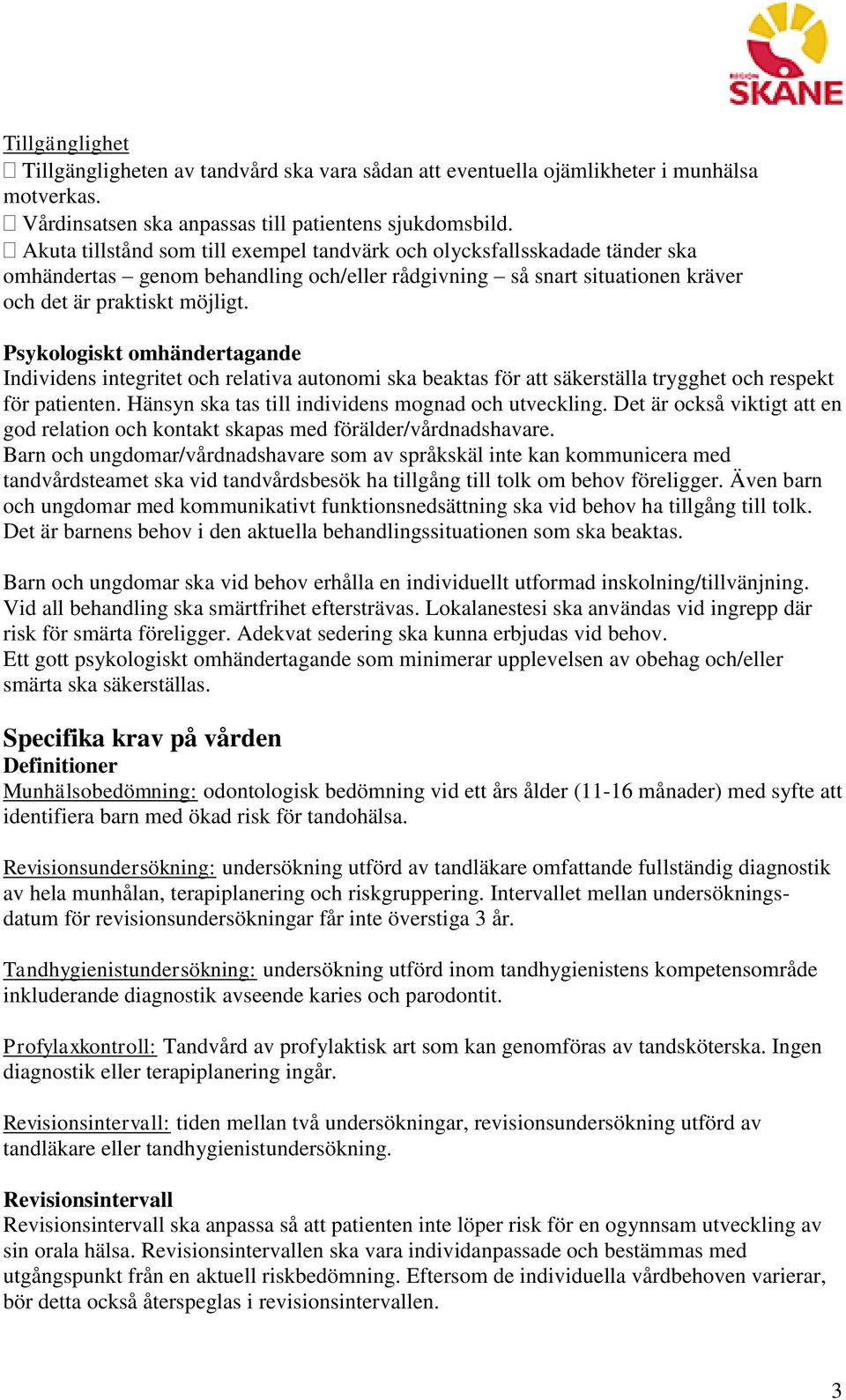 REGION SKÅNE

Tillgänglighet
 Tillgängligheten av tandvård ska vara sådan att eventuella ojämlikheter i munhälsa motverkas.
 Vårdinsatsen ska anpassas till patientens sjukdomsbild.
 Akuta tillstånd som till exempel tandvärk och olycksfallsskadade tänder ska omhändertas – genom behandling och/eller rådgivning – så snart situationen kräver och det är praktiskt möjligt.

Psykologiskt omhändertagande
Individens integritet och relativa autonomi ska beaktas för att säkerställa trygghet och respekt för patienten. Hänsyn ska tas till individens mognad och utveckling. Det är också viktigt att en god relation och kontakt skapas med förälder/vårdnadshavare.
Barn och ungdomar/vårdnadshavare som av språkskäl inte kan kommunicera med tandvårdsteamet ska vid tandvårdsbesök ha tillgång till tolk om behov föreligger. Även barn och ungdomar med kommunikativt funktionsnedsättning ska vid behov ha tillgång till tolk. Det är barnens behov i den aktuella behandlingssituationen som ska beaktas.

Barn och ungdomar ska vid behov erhålla en individuellt utformad inskolning/tillvänjning. Vid all behandling ska smärtfrihet eftersträvas. Lokalanestesi ska användas vid ingrepp där risk för smärta föreligger. Adekvat sedering ska kunna erbjudas vid behov.
Ett gott psykologiskt omhändertagande som minimerar upplevelsen av obehag och/eller smärta ska säkerställas.

Specifika krav på vården
Definitioner
Munhälsobedömning: odontologisk bedömning vid ett års ålder (11-16 månader) med syfte att identifiera barn med ökad risk för tandohälsa.

Revisionsundersökning: undersökning utförd av tandläkare omfattande fullständig diagnostik av hela munhålan, terapiplanering och riskgruppering. Intervallet mellan undersökningsdatum för revisionsundersökningar får inte överstiga 3 år.

Tandhygienistundersökning: undersökning utförd inom tandhygienistens kompetensområde inkluderande diagnostik avseende karies och parodontit.

Profylaxkontroll: Tandvård av profylaktisk art som kan genomföras av tandsköterska. Ingen diagnostik eller terapiplanering ingår.

Revisionsintervall: tiden mellan två undersökningar, revisionsundersökning utförd av tandläkare eller tandhygienistundersökning.

Revisionsintervall
Revisionsintervall ska anpassa så att patienten inte löper risk för en ogynnsam utveckling av sin orala hälsa. Revisionsintervallen ska vara individanpassade och bestämmas med utgångspunkt från en aktuell riskbedömning. Eftersom de individuella vårdbehoven varierar, bör detta också återspeglas i revisionsintervallen.

3